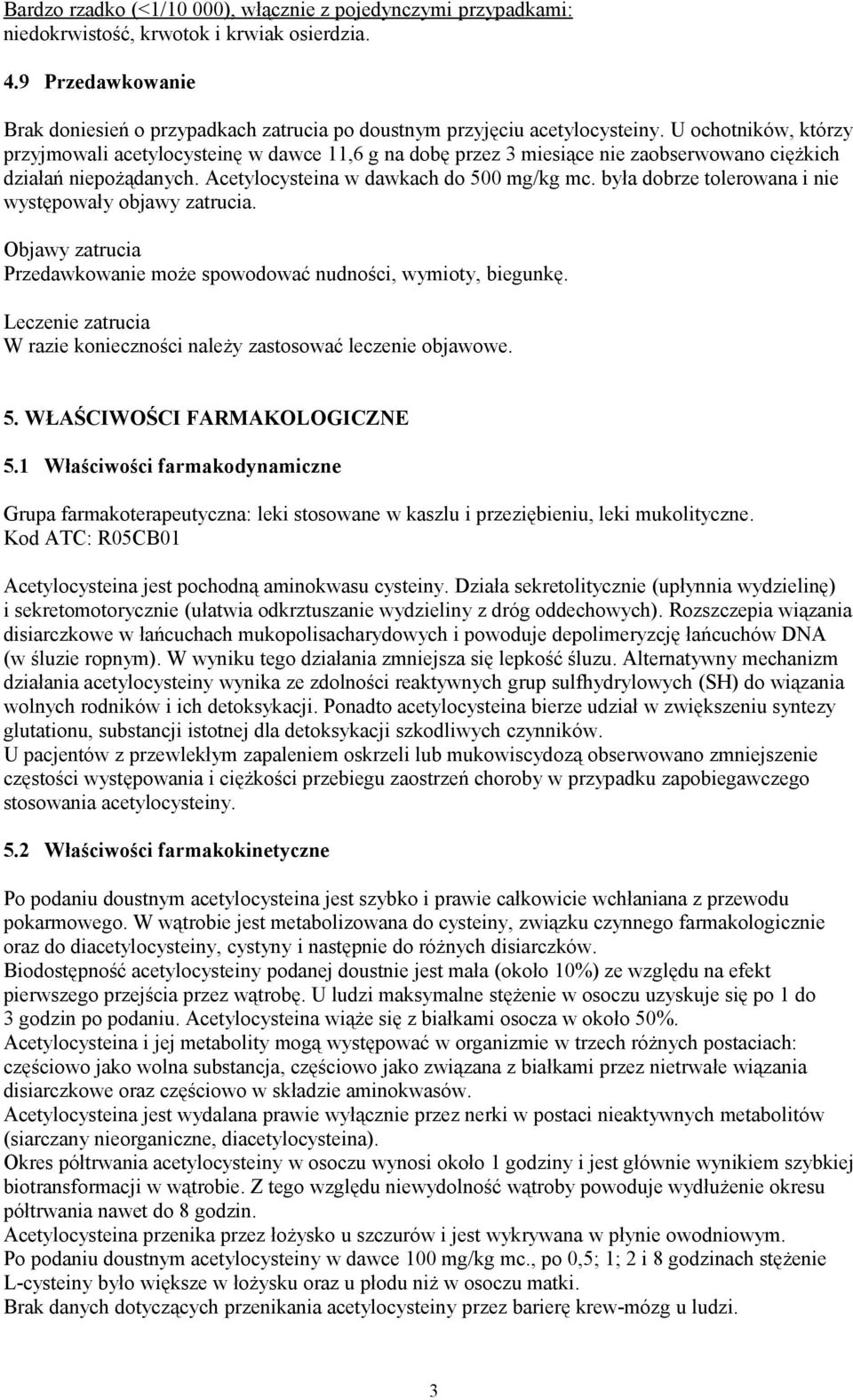 Bardzo rzadko (<1/10 000), włącznie z pojedynczymi przypadkami: niedokrwistość, krwotok i krwiak osierdzia.

4.9 Przedawkowanie

Brak doniesień o przypadkach zatrucia po doustnym przyjęciu acetylocysteiny. U ochotników, którzy przyjmowali acetylocysteinę w dawce 11,6 g na dobę przez 3 miesiące nie zaobserwowano ciężkich działań niepożądanych. Acetylocysteina w dawkach do 500 mg/kg mc. była dobrze tolerowana i nie występowały objawy zatrucia.

Objawy zatrucia
Przedawkowanie może spowodować nudności, wymioty, biegunkę.

Leczenie zatrucia
W razie konieczności należy zastosować leczenie objawowe.

5. WŁAŚCIWOŚCI FARMAKOLOGICZNE

5.1 Właściwości farmakodynamiczne

Grupa farmakoterapeutyczna: leki stosowane w kaszlu i przeziębieniu, leki mukolityczne.
Kod ATC: R05CB01

Acetylocysteina jest pochodną aminokwasu cysteiny. Działa sekretolitycznie (upłynnia wydzielinę) i sekretomotorycznie (ułatwia odkrztuszanie wydzieliny z dróg oddechowych). Rozszczepia wiązania disiarczkowe w łańcuchach mukopolisacharydowych i powoduje depolimeryzcję łańcuchów DNA (w śluzie ropnym). W wyniku tego działania zmniejsza się lepkość śluzu. Alternatywny mechanizm działania acetylocysteiny wynika ze zdolności reaktywnych grup sulfhydrylowych (SH) do wiązania wolnych rodników i ich detoksykacji. Ponadto acetylocysteina bierze udział w zwiększeniu syntezy glutationu, substancji istotnej dla detoksykacji szkodliwych czynników.
U pacjentów z przewlekłym zapaleniem oskrzeli lub mukowiscydozą obserwowano zmniejszenie częstości występowania i ciężkości przebiegu zaostrzeń choroby w przypadku zapobiegawczego stosowania acetylocysteiny.

5.2 Właściwości farmakokinetyczne

Po podaniu doustnym acetylocysteina jest szybko i prawie całkowicie wchłaniana z przewodu pokarmowego. W wątrobie jest metabolizowana do cysteiny, związku czynnego farmakologicznie oraz do diacetylocysteiny, cystyny i następnie do różnych disiarczków.
Biodostępność acetylocysteiny podanej doustnie jest mała (około 10%) ze względu na efekt pierwszego przejścia przez wątrobę. U ludzi maksymalne stężenie w osoczu uzyskuje się po 1 do 3 godzin po podaniu. Acetylocysteina wiąże się z białkami osocza w około 50%.
Acetylocysteina i jej metabolity mogą występować w organizmie w trzech różnych postaciach: częściowo jako wolna substancja, częściowo jako związana z białkami przez nietrwałe wiązania disiarczkowe oraz częściowo w składzie aminokwasów.
Acetylocysteina jest wydalana prawie wyłącznie przez nerki w postaci nieaktywnych metabolitów (siarczany nieorganiczne, diacetylocysteina).
Okres półtrwania acetylocysteiny w osoczu wynosi około 1 godziny i jest głównie wynikiem szybkiej biotransformacji w wątrobie. Z tego względu niewydolność wątroby powoduje wydłużenie okresu półtrwania nawet do 8 godzin.
Acetylocysteina przenika przez łożysko u szczurów i jest wykrywana w płynie owodniowym.
Po podaniu doustnym acetylocysteiny w dawce 100 mg/kg mc., po 0,5; 1; 2 i 8 godzinach stężenie L-cysteiny było większe w łożysku oraz u płodu niż w osoczu matki.
Brak danych dotyczących przenikania acetylocysteiny przez barierę krew-mózg u ludzi.

3